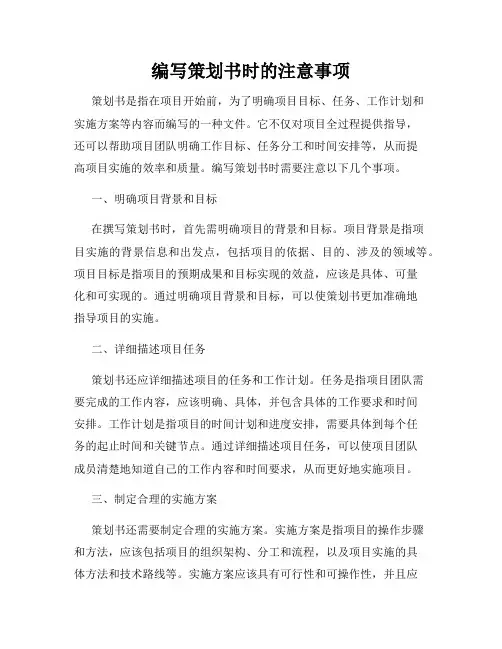 编写策划书时的注意事项

策划书是指在项目开始前，为了明确项目目标、任务、工作计划和实施方案等内容而编写的一种文件。它不仅对项目全过程提供指导，还可以帮助项目团队明确工作目标、任务分工和时间安排等，从而提高项目实施的效率和质量。编写策划书时需要注意以下几个事项。

一、明确项目背景和目标

在撰写策划书时，首先需明确项目的背景和目标。项目背景是指项目实施的背景信息和出发点，包括项目的依据、目的、涉及的领域等。项目目标是指项目的预期成果和目标实现的效益，应该是具体、可量化和可实现的。通过明确项目背景和目标，可以使策划书更加准确地指导项目的实施。

二、详细描述项目任务

策划书还应详细描述项目的任务和工作计划。任务是指项目团队需要完成的工作内容，应该明确、具体，并包含具体的工作要求和时间安排。工作计划是指项目的时间计划和进度安排，需要具体到每个任务的起止时间和关键节点。通过详细描述项目任务，可以使项目团队成员清楚地知道自己的工作内容和时间要求，从而更好地实施项目。

三、制定合理的实施方案

策划书还需要制定合理的实施方案。实施方案是指项目的操作步骤和方法，应该包括项目的组织架构、分工和流程，以及项目实施的具体方法和技术路线等。实施方案应该具有可行性和可操作性，并且应